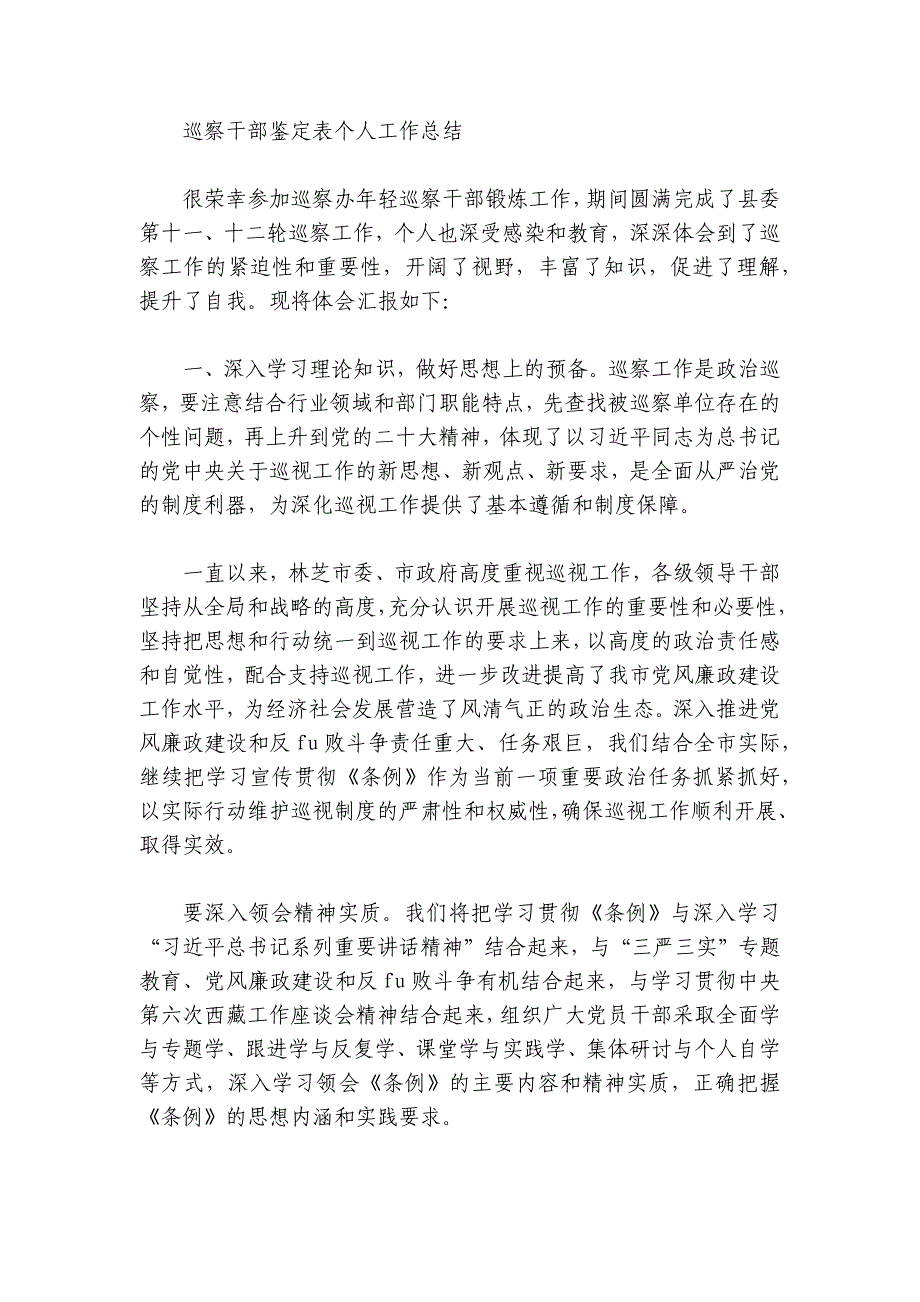 巡察干部鉴定表个人工作总结

很荣幸参加巡察办年轻巡察干部锻炼工作，期间圆满完成了县委第十一、十二轮巡察工作，个人也深受感染和教育，深深体会到了巡察工作的紧迫性和重要性，开阔了视野，丰富了知识，促进了理解，提升了自我。现将体会汇报如下:

一、深入学习理论知识，做好思想上的预备。巡察工作是政治巡察，要注意结合行业领域和部门职能特点，先查找被巡察单位存在的个性问题，再上升到党的二十大精神，体现了以习近平同志为总书记的党中央关于巡视工作的新思想、新观点、新要求，是全面从严治党的制度利器，为深化巡视工作提供了基本遵循和制度保障。

一直以来，林芝市委、市政府高度重视巡视工作，各级领导干部坚持从全局和战略的高度，充分认识开展巡视工作的重要性和必要性，坚持把思想和行动统一到巡视工作的要求上来，以高度的政治责任感和自觉性，配合支持巡视工作，进一步改进提高了我市党风廉政建设工作水平，为经济社会发展营造了风清气正的政治生态。深入推进党风廉政建设和反 fu 败斗争责任重大、任务艰巨，我们结合全市实际，继续把学习宣传贯彻《条例》作为当前一项重要政治任务抓紧抓好，以实际行动维护巡视制度的严肃性和权威性，确保巡视工作顺利开展、取得实效。

要深入领会精神实质。我们将把学习贯彻《条例》与深入学习“习近平总书记系列重要讲话精神”结合起来，与“三严三实”专题教育、党风廉政建设和反 fu 败斗争有机结合起来，与学习贯彻中央第六次西藏工作座谈会精神结合起来，组织广大党员干部采取全面学与专题学、跟进学与反复学、课堂学与实践学、集体研讨与个人自学等方式，深入学习领会《条例》的主要内容和精神实质，正确把握《条例》的思想内涵和实践要求。